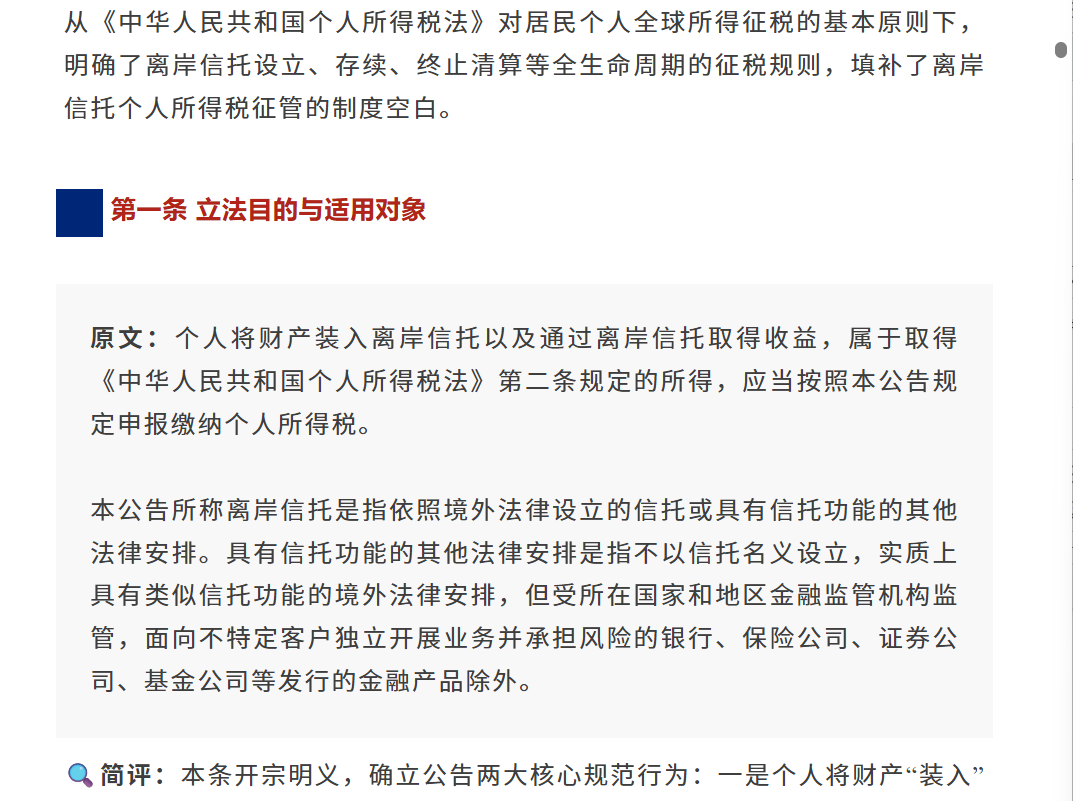 从《中华人民共和国个人所得税法》对居民个人全球所得征税的基本原则下，明确了离岸信托设立、存续、终止清算等全生命周期的征税规则，填补了离岸信托个人所得税征管的制度空白。

第一条 立法目的与适用对象

原文：个人将财产装入离岸信托以及通过离岸信托取得收益，属于取得《中华人民共和国个人所得税法》第二条规定的所得，应当按照本公告规定申报缴纳个人所得税。

本公告所称离岸信托是指依照境外法律设立的信托或具有信托功能的其他法律安排。具有信托功能的其他法律安排是指不以信托名义设立，实质上具有类似信托功能的境外法律安排，但受所在国家和地区金融监管机构监管，面向不特定客户独立开展业务并承担风险的银行、保险公司、证券公司、基金公司等发行的金融产品除外。

简评：本条开宗明义，确立公告两大核心规范行为：一是个人将财产“装入”